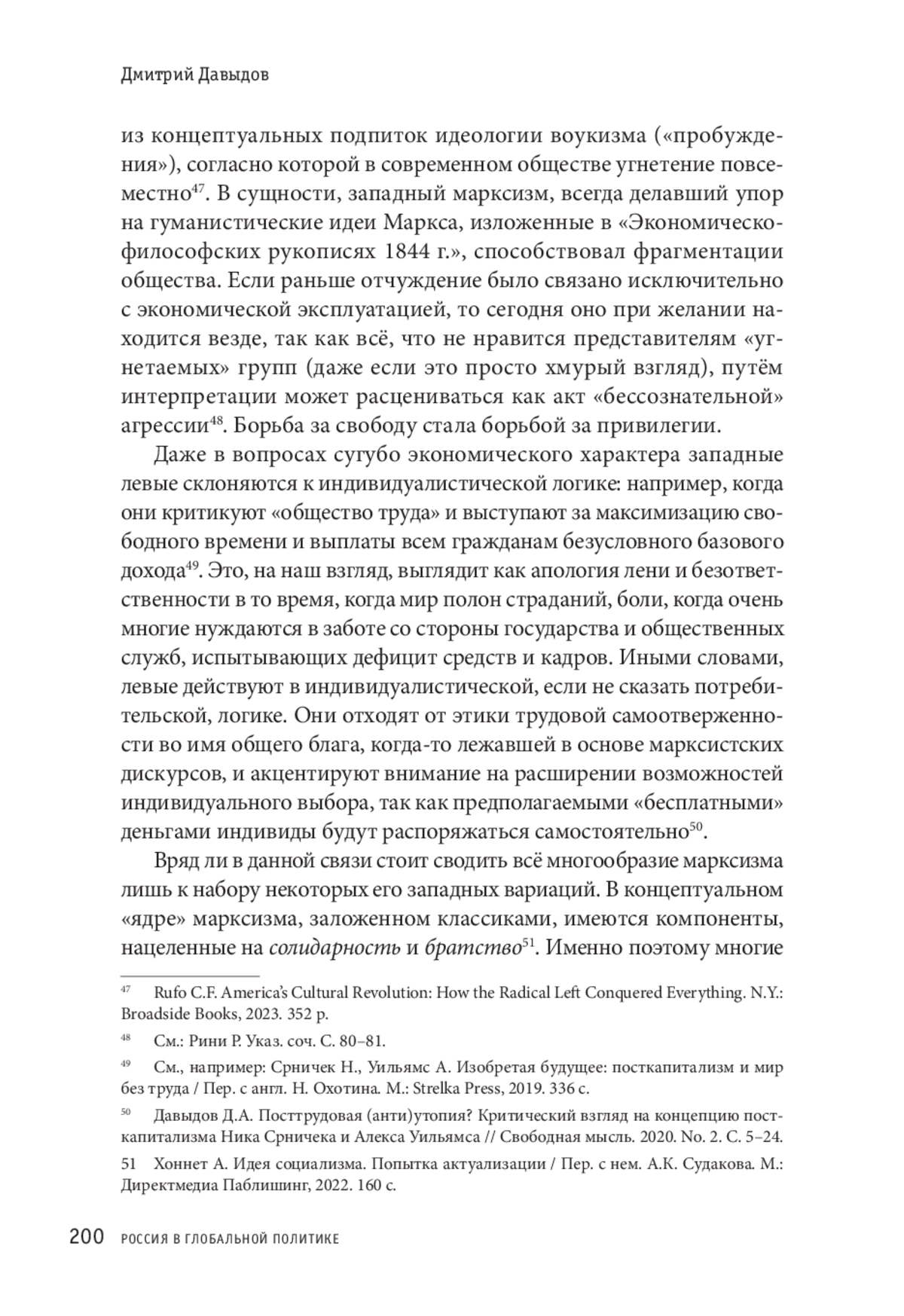 Дмитрий Давыдов

из концептуальных подпиток идеологии воукизма («пробуждения»), согласно которой в современном обществе угнетение повсеместно$^{47}$. В сущности, западный марксизм, всегда делавший упор на гуманистические идеи Маркса, изложенные в «Экономическо-философских рукописях 1844 г.», способствовал фрагментации общества. Если раньше отчуждение было связано исключительно с экономической эксплуатацией, то сегодня оно при желании находится везде, так как всё, что не нравится представителям «угнетаемых» групп (даже если это просто хмурый взгляд), путём интерпретации может расцениваться как акт «бессознательной» агрессии$^{48}$. Борьба за свободу стала борьбой за привилегии.

Даже в вопросах сугубо экономического характера западные левые склоняются к индивидуалистической логике: например, когда они критикуют «общество труда» и выступают за максимизацию свободного времени и выплаты всем гражданам безусловного базового дохода$^{49}$. Это, на наш взгляд, выглядит как апология лени и безответственности в то время, когда мир полон страданий, боли, когда очень многие нуждаются в заботе со стороны государства и общественных служб, испытывающих дефицит средств и кадров. Иными словами, левые действуют в индивидуалистической, если не сказать потребительской, логике. Они отходят от этики трудовой самоотверженности во имя общего блага, когда-то лежавшей в основе марксистских дискурсов, и акцентируют внимание на расширении возможностей индивидуального выбора, так как предполагаемыми «бесплатными» деньгами индивиды будут распоряжаться самостоятельно$^{50}$.

Вряд ли в данной связи стоит сводить всё многообразие марксизма лишь к набору некоторых его западных вариаций. В концептуальном «ядре» марксизма, заложенном классиками, имеются компоненты, нацеленные на солидарность и братство$^{51}$. Именно поэтому многие

$^{47}$ Rufo C.F. America's Cultural Revolution: How the Radical Left Conquered Everything. N.Y.: Broadside Books, 2023. 352 p.

$^{48}$ См.: Рини Р. Указ. соч. С. 80–81.

$^{49}$ См., например: Срничек Н., Уильямс А. Изобретая будущее: посткапитализм и мир без труда / Пер. с англ. Н. Охотина. М.: Strelka Press, 2019. 336 с.

$^{50}$ Давыдов Д.А. Посттрудовая (анти)утопия? Критический взгляд на концепцию посткапитализма Ника Срничека и Алекса Уильямса // Свободная мысль. 2020. No. 2. С. 5–24.

51 Хоннет А. Идея социализма. Попытка актуализации / Пер. с нем. А.К. Судакова. М.: Директмедиа Паблишинг, 2022. 160 с.

200 РОССИЯ В ГЛОБАЛЬНОЙ ПОЛИТИКЕ